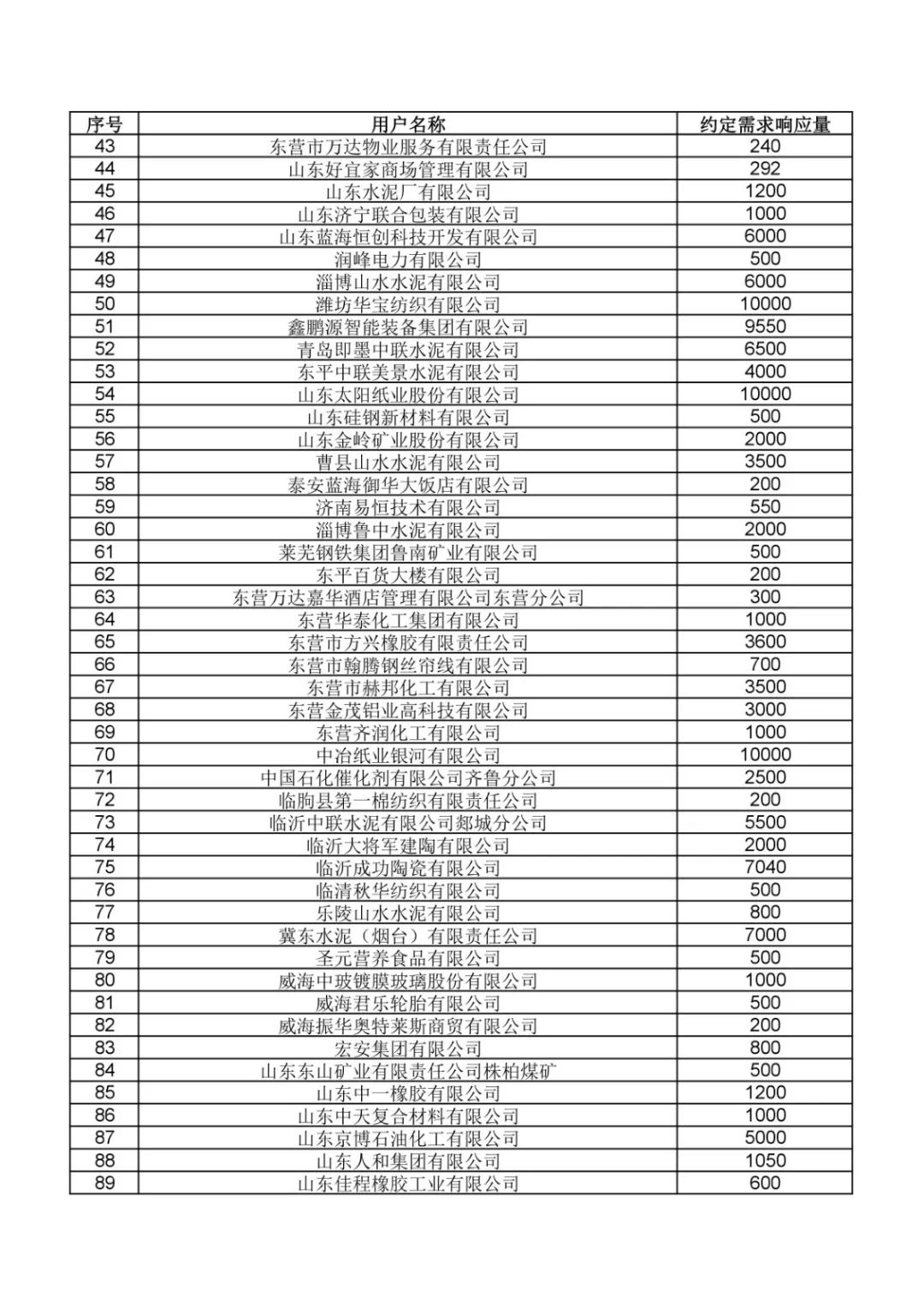 | 序号 | 用户名称 | 约定需求响应量 |
|---|---|---|
| 43 | 东营市万达物业服务有限责任公司 | 240 |
| 44 | 山东好宜家商场管理有限公司 | 292 |
| 45 | 山东水泥厂有限公司 | 1200 |
| 46 | 山东济宁联合包装有限公司 | 1000 |
| 47 | 山东蓝海恒创科技开发有限公司 | 6000 |
| 48 | 润峰电力有限公司 | 500 |
| 49 | 淄博山水水泥有限公司 | 6000 |
| 50 | 潍坊华宝纺织有限公司 | 10000 |
| 51 | 鑫鹏源智能装备集团有限公司 | 9550 |
| 52 | 青岛即墨中联水泥有限公司 | 6500 |
| 53 | 东平中联美景水泥有限公司 | 4000 |
| 54 | 山东太阳纸业股份有限公司 | 10000 |
| 55 | 山东硅钢新材料有限公司 | 500 |
| 56 | 山东金岭矿业股份有限公司 | 2000 |
| 57 | 曹县山水水泥有限公司 | 3500 |
| 58 | 泰安蓝海御华大饭店有限公司 | 200 |
| 59 | 济南易恒技术有限公司 | 550 |
| 60 | 淄博鲁中水泥有限公司 | 2000 |
| 61 | 莱芜钢铁集团鲁南矿业有限公司 | 500 |
| 62 | 东平百货大楼有限公司 | 200 |
| 63 | 东营万达嘉华酒店管理有限公司东营分公司 | 300 |
| 64 | 东营华泰化工集团有限公司 | 1000 |
| 65 | 东营市方兴橡胶有限责任公司 | 3600 |
| 66 | 东营市翰腾钢丝帘线有限公司 | 700 |
| 67 | 东营市赫邦化工有限公司 | 3500 |
| 68 | 东营金茂铝业高科技有限公司 | 3000 |
| 69 | 东营齐润化工有限公司 | 1000 |
| 70 | 中冶纸业银河有限公司 | 10000 |
| 71 | 中国石化催化剂有限公司齐鲁分公司 | 2500 |
| 72 | 临朐县第一棉纺织有限责任公司 | 200 |
| 73 | 临沂中联水泥有限公司郯城分公司 | 5500 |
| 74 | 临沂大将军建陶有限公司 | 2000 |
| 75 | 临沂成功陶瓷有限公司 | 7040 |
| 76 | 临清秋华纺织有限公司 | 500 |
| 77 | 乐陵山水水泥有限公司 | 800 |
| 78 | 冀东水泥（烟台）有限责任公司 | 7000 |
| 79 | 圣元营养食品有限公司 | 500 |
| 80 | 威海中玻镀膜玻璃股份有限公司 | 1000 |
| 81 | 威海君乐轮胎有限公司 | 500 |
| 82 | 威海振华奥特莱斯商贸有限公司 | 200 |
| 83 | 宏安集团有限公司 | 800 |
| 84 | 山东东山矿业有限责任公司株柏煤矿 | 500 |
| 85 | 山东中一橡胶有限公司 | 1200 |
| 86 | 山东中天复合材料有限公司 | 1000 |
| 87 | 山东京博石油化工有限公司 | 5000 |
| 88 | 山东人和集团有限公司 | 1050 |
| 89 | 山东佳程橡胶工业有限公司 | 600 |